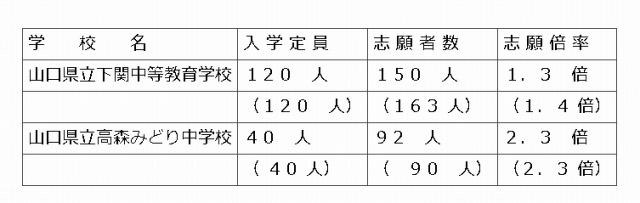 | 学　校　名 | 入学定員 | 志願者数 | 志願倍率 |
|---|---|---|---|
| 山口県立下関中等教育学校 | １２０　人 | １５０　人 | １．３　倍 |
|  | （１２０　人） | （１６３人） | （１．４倍） |
| 山口県立高森みどり中学校 | ４０　人 | ９２　人 | ２．３　倍 |
|  | （４０人） | （　９０　人） | （２．３倍） |